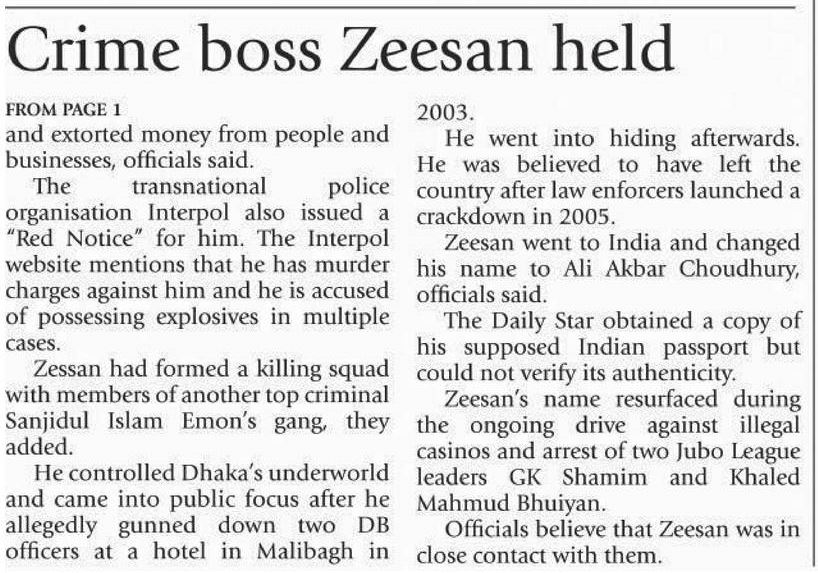 Crime boss Zeesan held

FROM PAGE 1

and extorted money from people and businesses, officials said.

The transnational police organisation Interpol also issued a "Red Notice" for him. The Interpol website mentions that he has murder charges against him and he is accused of possessing explosives in multiple cases.

Zessan had formed a killing squad with members of another top criminal Sanjidul Islam Emon's gang, they added.

He controlled Dhaka's underworld and came into public focus after he allegedly gunned down two DB officers at a hotel in Malibagh in 2003.

He went into hiding afterwards. He was believed to have left the country after law enforcers launched a crackdown in 2005.

Zeesan went to India and changed his name to Ali Akbar Choudhury, officials said.

The Daily Star obtained a copy of his supposed Indian passport but could not verify its authenticity.

Zeesan's name resurfaced during the ongoing drive against illegal casinos and arrest of two Jubo League leaders GK Shamim and Khaled Mahmud Bhuiyan.

Officials believe that Zeesan was in close contact with them.